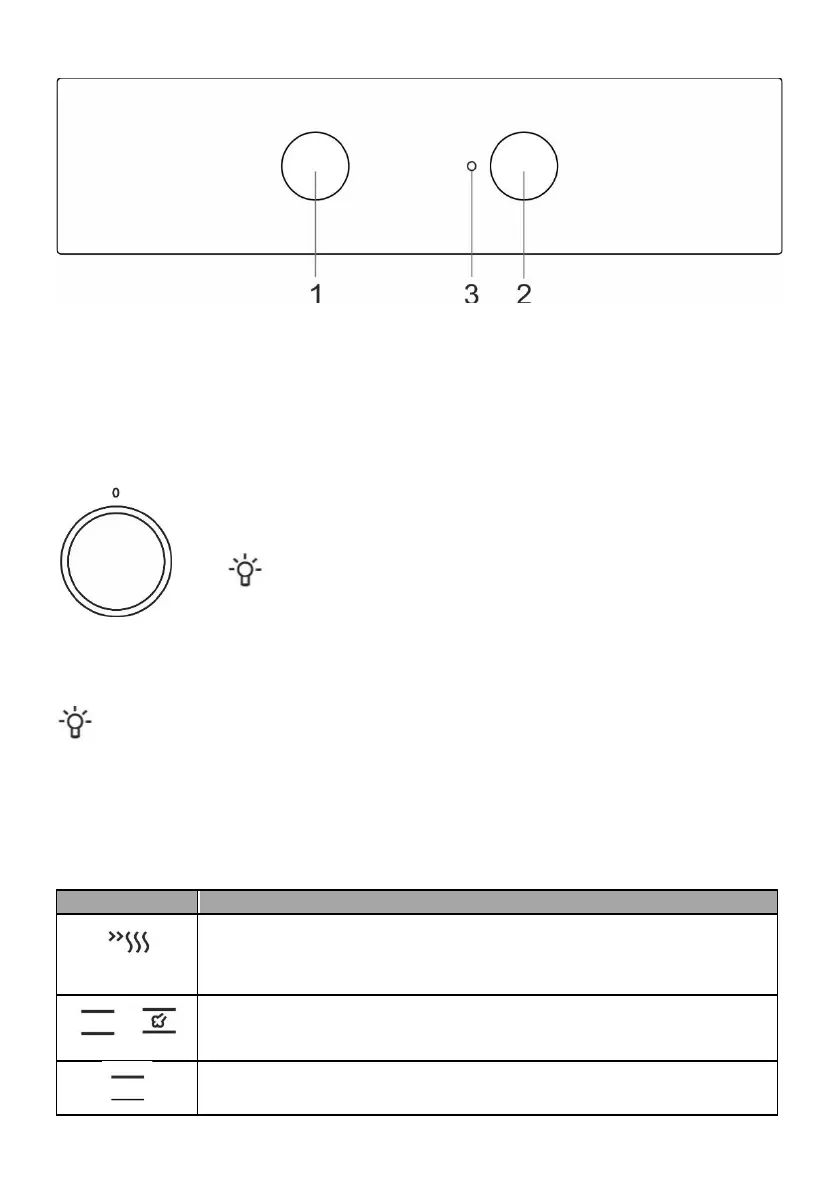 1 3 2

0